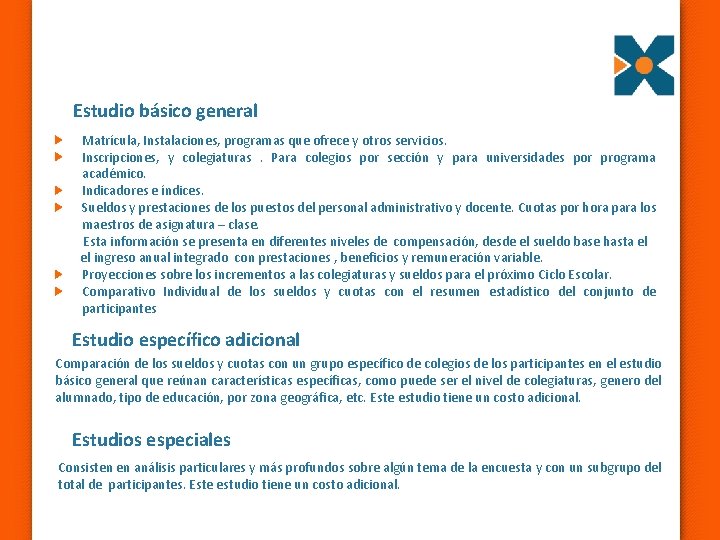 Estudio básico general

Matrícula, Instalaciones, programas que ofrece y otros servicios.
Inscripciones, y colegiaturas . Para colegios por sección y para universidades por programa académico.
Indicadores e índices.
Sueldos y prestaciones de los puestos del personal administrativo y docente. Cuotas por hora para los maestros de asignatura – clase.
Esta información se presenta en diferentes niveles de compensación, desde el sueldo base hasta el el ingreso anual integrado con prestaciones , beneficios y remuneración variable.
Proyecciones sobre los incrementos a las colegiaturas y sueldos para el próximo Ciclo Escolar.
Comparativo Individual de los sueldos y cuotas con el resumen estadístico del conjunto de participantes

Estudio específico adicional

Comparación de los sueldos y cuotas con un grupo específico de colegios de los participantes en el estudio básico general que reúnan características específicas, como puede ser el nivel de colegiaturas, genero del alumnado, tipo de educación, por zona geográfica, etc. Este estudio tiene un costo adicional.

Estudios especiales

Consisten en análisis particulares y más profundos sobre algún tema de la encuesta y con un subgrupo del total de participantes. Este estudio tiene un costo adicional.